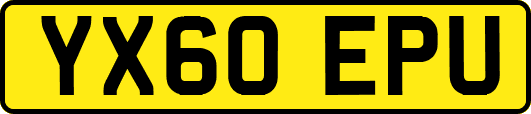 YX60 EPU